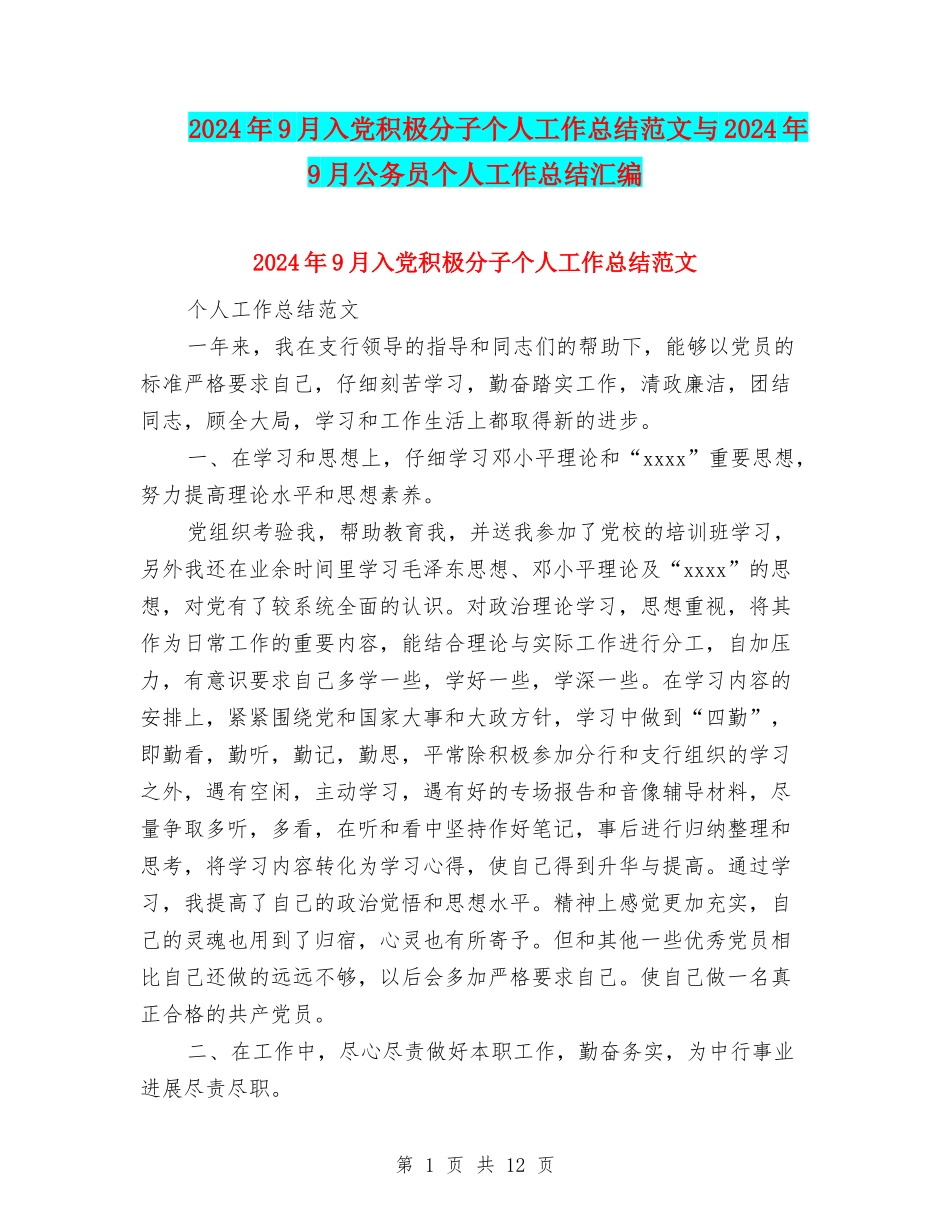 2024年9月入党积极分子个人工作总结范文与2024年9月公务员个人工作总结汇编

2024年9月入党积极分子个人工作总结范文

个人工作总结范文

一年来，我在支行领导的指导和同志们的帮助下，能够以党员的标准严格要求自己，仔细刻苦学习，勤奋踏实工作，清政廉洁，团结同志，顾全大局，学习和工作生活上都取得新的进步。

一、在学习和思想上，仔细学习邓小平理论和“xxxx”重要思想，努力提高理论水平和思想素养。

党组织考验我，帮助教育我，并送我参加了党校的培训班学习，另外我还在业余时间里学习毛泽东思想、邓小平理论及“xxxx”的思想，对党有了较系统全面的认识。对政治理论学习，思想重视，将其作为日常工作的重要内容，能结合理论与实际工作进行分工，自加压力，有意识要求自己多学一些，学好一些，学深一些。在学习内容的安排上，紧紧围绕党和国家大事和大政方针，学习中做到“四勤”，即勤看，勤听，勤记，勤思，平常除积极参加分行和支行组织的学习之外，遇有空闲，主动学习，遇有好的专场报告和音像辅导材料，尽量争取多听，多看，在听和看中坚持作好笔记，事后进行归纳整理和思考，将学习内容转化为学习心得，使自己得到升华与提高。通过学习，我提高了自己的政治觉悟和思想水平。精神上感觉更加充实，自己的灵魂也用到了归宿，心灵也有所寄予。但和其他一些优秀党员相比自己还做的远远不够，以后会多加严格要求自己。使自己做一名真正合格的共产党员。

二、在工作中，尽心尽责做好本职工作，勤奋务实，为中行事业进展尽责尽职。

第 1 页 共 12 页